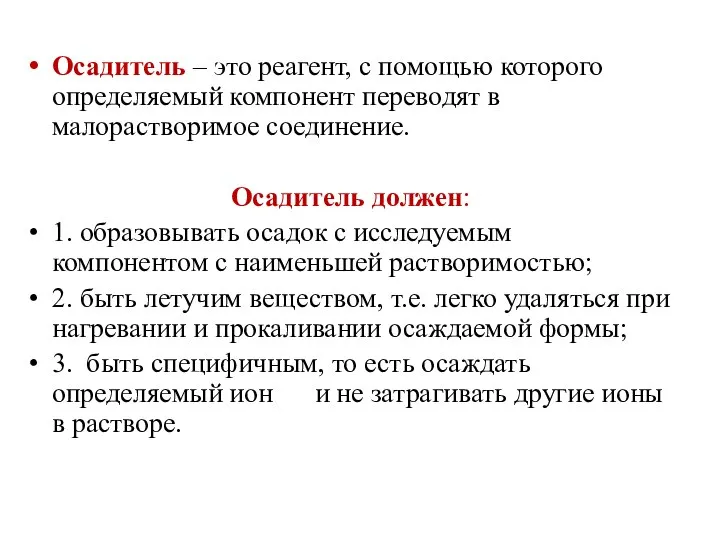 • Осадитель – это реагент, с помощью которого определяемый компонент переводят в малорастворимое соединение.

Осадитель должен:

• 1. образовывать осадок с исследуемым компонентом с наименьшей растворимостью;
• 2. быть летучим веществом, т.е. легко удаляться при нагревании и прокаливании осаждаемой формы;
• 3. быть специфичным, то есть осаждать определяемый ион и не затрагивать другие ионы в растворе.